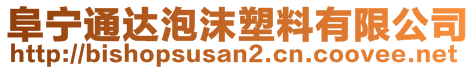 阜宁通达泡沫塑料有限公司
http://bishopsusan2.cn.coovee.net